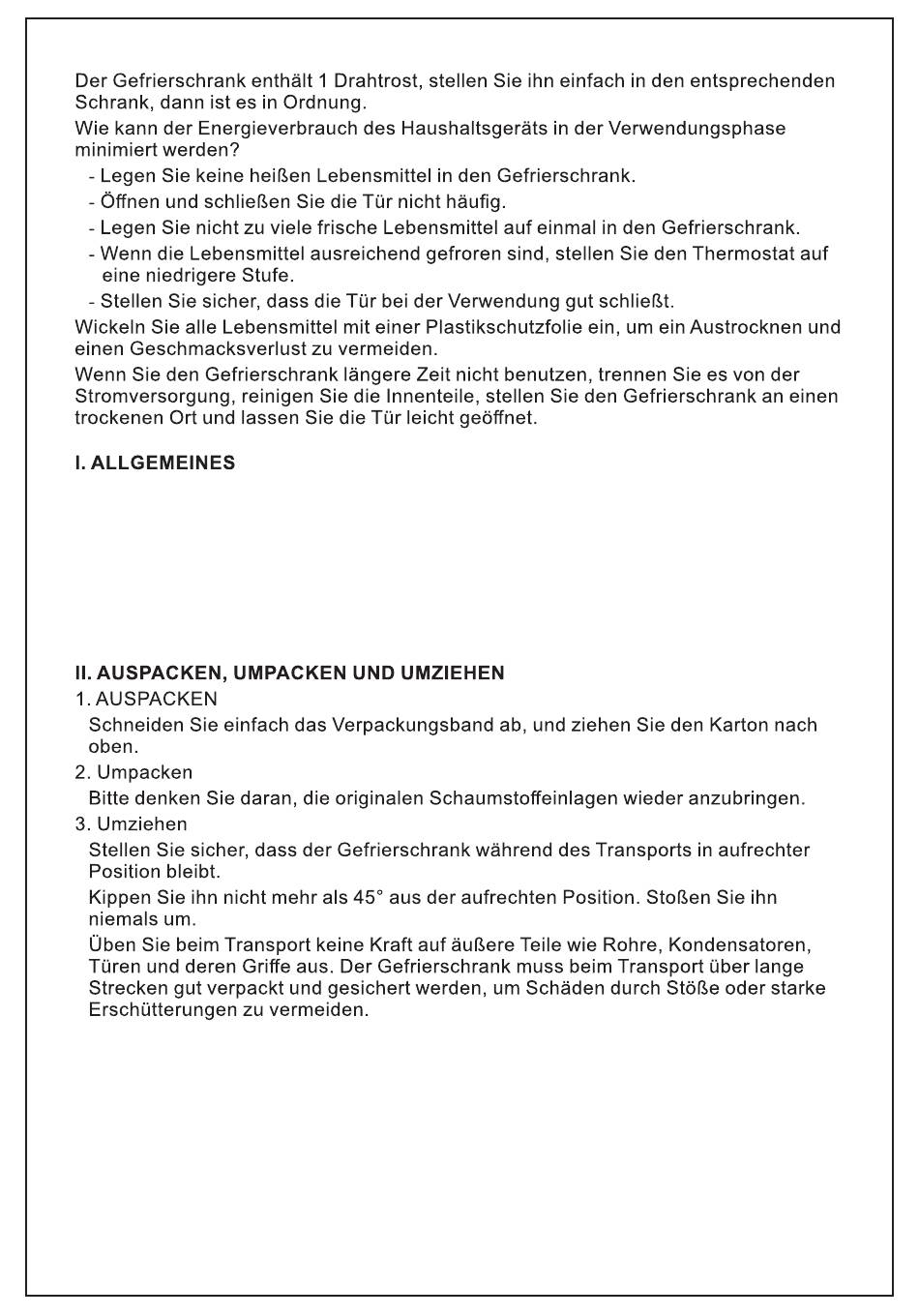 Der Gefrierschrank enthält 1 Drahtrost, stellen Sie ihn einfach in den entsprechenden Schrank, dann ist es in Ordnung.

Wie kann der Energieverbrauch des Haushaltsgeräts in der Verwendungsphase minimiert werden?

- Legen Sie keine heißen Lebensmittel in den Gefrierschrank.
- Öffnen und schließen Sie die Tür nicht häufig.
- Legen Sie nicht zu viele frische Lebensmittel auf einmal in den Gefrierschrank.
- Wenn die Lebensmittel ausreichend gefroren sind, stellen Sie den Thermostat auf eine niedrigere Stufe.
- Stellen Sie sicher, dass die Tür bei der Verwendung gut schließt.

Wickeln Sie alle Lebensmittel mit einer Plastikschutzfolie ein, um ein Austrocknen und einen Geschmacksverlust zu vermeiden.

Wenn Sie den Gefrierschrank längere Zeit nicht benutzen, trennen Sie es von der Stromversorgung, reinigen Sie die Innenteile, stellen Sie den Gefrierschrank an einen trockenen Ort und lassen Sie die Tür leicht geöffnet.

I. ALLGEMEINES

II. AUSPACKEN, UMPACKEN UND UMZIEHEN

1. AUSPACKEN

Schneiden Sie einfach das Verpackungsband ab, und ziehen Sie den Karton nach oben.

2. Umpacken

Bitte denken Sie daran, die originalen Schaumstoffeinlagen wieder anzubringen.

3. Umziehen

Stellen Sie sicher, dass der Gefrierschrank während des Transports in aufrechter Position bleibt.

Kippen Sie ihn nicht mehr als 45° aus der aufrechten Position. Stoßen Sie ihn niemals um.

Üben Sie beim Transport keine Kraft auf äußere Teile wie Rohre, Kondensatoren, Türen und deren Griffe aus. Der Gefrierschrank muss beim Transport über lange Strecken gut verpackt und gesichert werden, um Schäden durch Stöße oder starke Erschütterungen zu vermeiden.